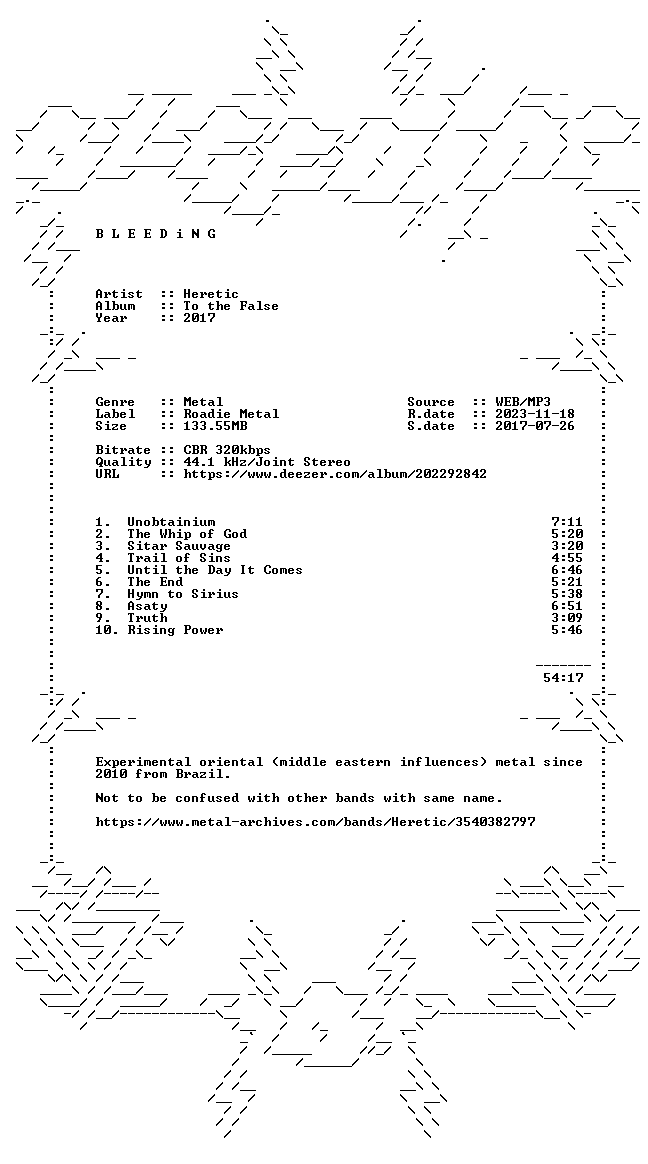 B L E E D i N G

Artist :: Heretic
Album :: To the False
Year :: 2017

Genre :: Metal
Label :: Roadie Metal
Size :: 133.55MB

Source :: WEB/MP3
R.date :: 2023-11-18
S.date :: 2017-07-26

Bitrate :: CBR 320kbps
Quality :: 44.1 kHz/Joint Stereo
URL :: https://www.deezer.com/album/202292842

1. Unobtainium 7:11
2. The Whip of God 5:20
3. Sitar Sauvage 3:20
4. Trail of Sins 4:55
5. Until the Day It Comes 6:46
6. The End 5:21
7. Hymn to Sirius 5:38
8. Asaty 6:51
9. Truth 3:09
10. Rising Power 5:46

54:17

Experimental oriental (middle eastern influences) metal since 2010 from Brazil.

Not to be confused with other bands with same name.

https://www.metal-archives.com/bands/Heretic/3540382797